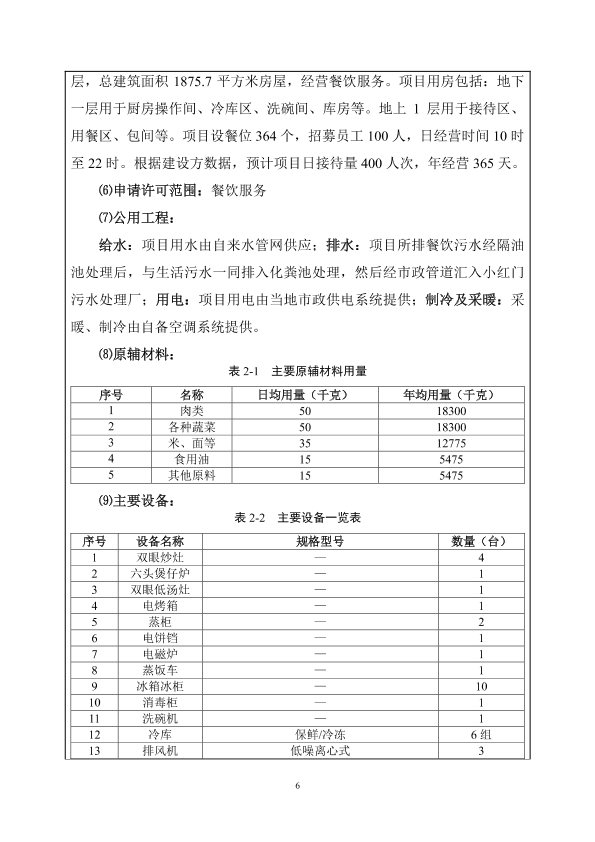 层，总建筑面积 1875.7 平方米房屋，经营餐饮服务。项目用房包括：地下一层用于厨房操作间、冷库区、洗碗间、库房等。地上 1 层用于接待区、用餐区、包间等。项目设餐位 364 个，招募员工 100 人，日经营时间 10 时至 22 时。根据建设方数据，预计项目日接待量 400 人次，年经营 365 天。

⑹申请许可范围：餐饮服务

⑺公用工程：

给水：项目用水由自来水管网供应；排水：项目所排餐饮污水经隔油池处理后，与生活污水一同排入化粪池处理，然后经市政管道汇入小红门污水处理厂；用电：项目用电由当地市政供电系统提供；制冷及采暖：采暖、制冷由自备空调系统提供。

⑻原辅材料：

表 2-1 主要原辅材料用量

| 序号 | 名称 | 日均用量（千克） | 年均用量（千克） |
|---|---|---|---|
| 1 | 肉类 | 50 | 18300 |
| 2 | 各种蔬菜 | 50 | 18300 |
| 3 | 米、面等 | 35 | 12775 |
| 4 | 食用油 | 15 | 5475 |
| 5 | 其他原料 | 15 | 5475 |

⑼主要设备：

表 2-2 主要设备一览表

| 序号 | 设备名称 | 规格型号 | 数量（台） |
|---|---|---|---|
| 1 | 双眼炒灶 | — | 4 |
| 2 | 六头煲仔炉 | — | 1 |
| 3 | 双眼低汤灶 | — | 1 |
| 4 | 电烤箱 | — | 1 |
| 5 | 蒸柜 | — | 2 |
| 6 | 电饼铛 | — | 1 |
| 7 | 电磁炉 | — | 1 |
| 8 | 蒸饭车 | — | 1 |
| 9 | 冰箱冰柜 | — | 10 |
| 10 | 消毒柜 | — | 1 |
| 11 | 洗碗机 | — | 1 |
| 12 | 冷库 | 保鲜/冷冻 | 6 组 |
| 13 | 排风机 | 低噪离心式 | 3 |

6